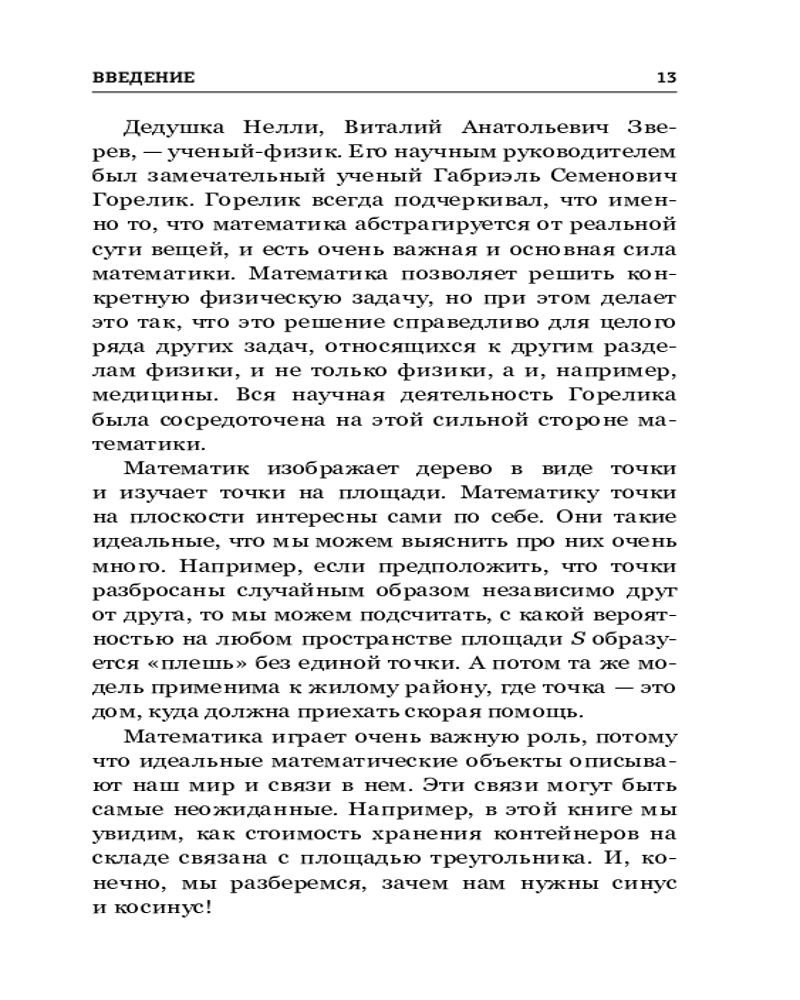 ВВЕДЕНИЕ 13

Дедушка Нелли, Виталий Анатольевич Зверев, — ученый-физик. Его научным руководителем был замечательный ученый Габриэль Семенович Горелик. Горелик всегда подчеркивал, что именно то, что математика абстрагируется от реальной сути вещей, и есть очень важная и основная сила математики. Математика позволяет решить конкретную физическую задачу, но при этом делает это так, что это решение справедливо для целого ряда других задач, относящихся к другим разделам физики, и не только физики, а и, например, медицины. Вся научная деятельность Горелика была сосредоточена на этой сильной стороне математики.

Математик изображает дерево в виде точки и изучает точки на площади. Математику точки на плоскости интересны сами по себе. Они такие идеальные, что мы можем выяснить про них очень много. Например, если предположить, что точки разбросаны случайным образом независимо друг от друга, то мы можем подсчитать, с какой вероятностью на любом пространстве площади $S$ образуется «плешь» без единой точки. А потом та же модель применима к жилому району, где точка — это дом, куда должна приехать скорая помощь.

Математика играет очень важную роль, потому что идеальные математические объекты описывают наш мир и связи в нем. Эти связи могут быть самые неожиданные. Например, в этой книге мы увидим, как стоимость хранения контейнеров на складе связана с площадью треугольника. И, конечно, мы разберемся, зачем нам нужны синус и косинус!